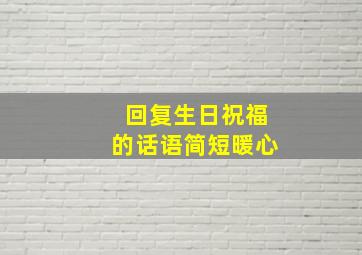 回复生日祝福
的话语简短暖心